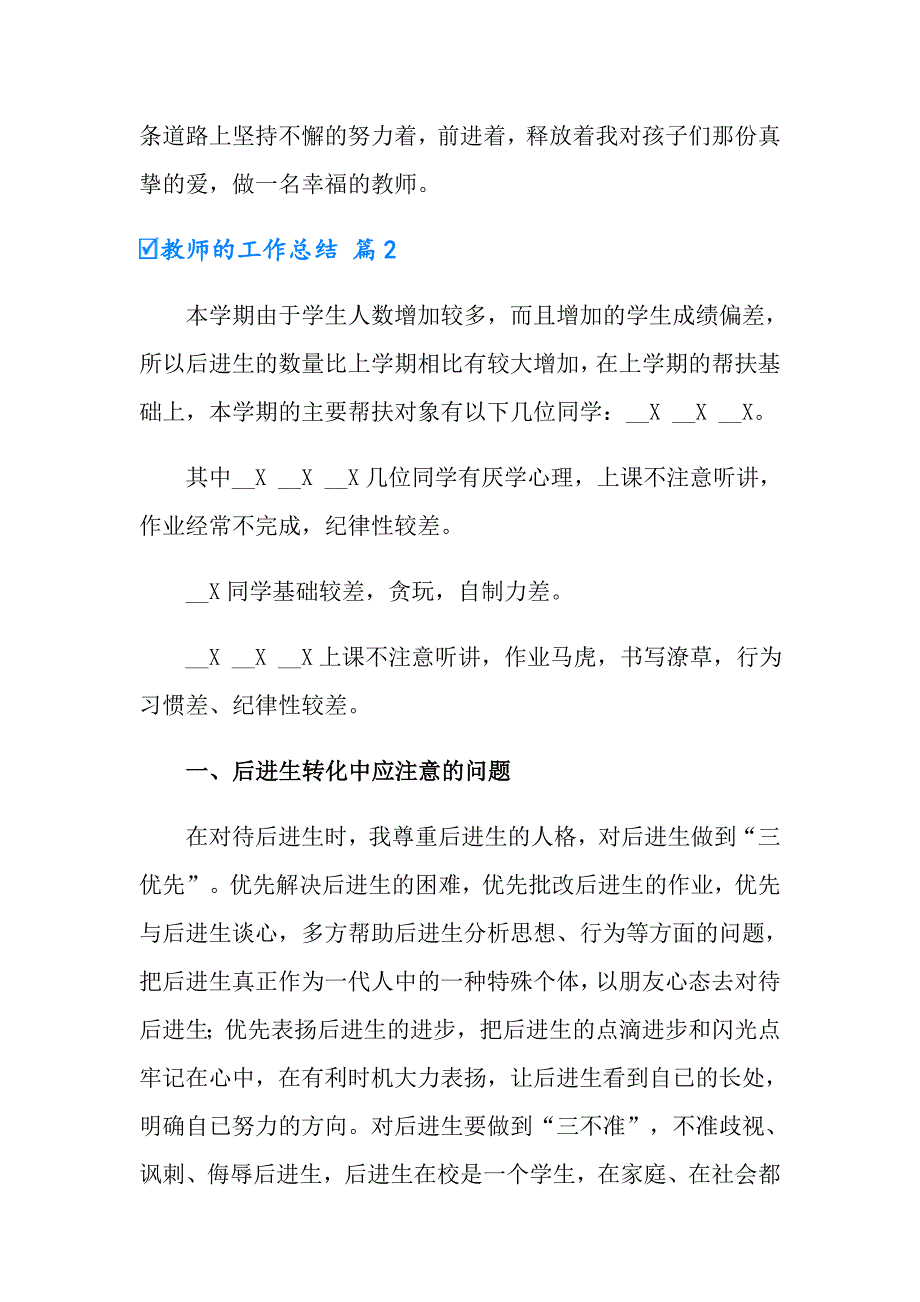 条道路上坚持不懈的努力着，前进着，释放着我对孩子们那份真挚的爱，做一名幸福的教师。

☑教师的工作总结 篇2

本学期由于学生人数增加较多，而且增加的学生成绩偏差，所以后进生的数量比上学期相比有较大增加，在上学期的帮扶基础上，本学期的主要帮扶对象有以下几位同学：__X __X __X。

其中__X __X __X几位同学有厌学心理，上课不注意听讲，作业经常不完成，纪律性较差。

__X同学基础较差，贪玩，自制力差。

__X __X __X上课不注意听讲，作业马虎，书写潦草，行为习惯差、纪律性较差。

一、后进生转化中应注意的问题

在对待后进生时，我尊重后进生的人格，对后进生做到“三优先”。优先解决后进生的困难，优先批改后进生的作业，优先与后进生谈心，多方帮助后进生分析思想、行为等方面的问题，把后进生真正作为一代人中的一种特殊个体，以朋友心态去对待后进生;优先表扬后进生的进步，把后进生的点滴进步和闪光点牢记在心中，在有利时机大力表扬，让后进生看到自已的长处，明确自已努力的方向。对后进生要做到“三不准”，不准歧视、讽刺、侮辱后进生，后进生在校是一个学生，在家庭、在社会都